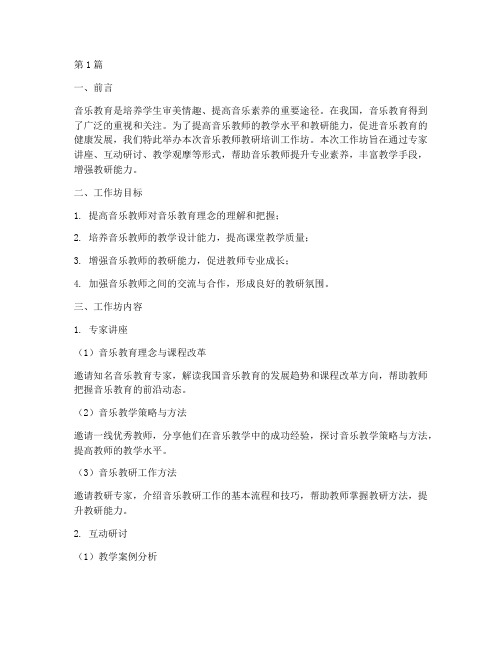 第1篇

一、前言

音乐教育是培养学生审美情趣、提高音乐素养的重要途径。在我国，音乐教育得到了广泛的重视和关注。为了提高音乐教师的教学水平和教研能力，促进音乐教育的健康发展，我们特此举办本次音乐教师教研培训工作坊。本次工作坊旨在通过专家讲座、互动研讨、教学观摩等形式，帮助音乐教师提升专业素养，丰富教学手段，增强教研能力。

二、工作坊目标

1. 提高音乐教师对音乐教育理念的理解和把握；

2. 培养音乐教师的教学设计能力，提高课堂教学质量；

3. 增强音乐教师的教研能力，促进教师专业成长；

4. 加强音乐教师之间的交流与合作，形成良好的教研氛围。

三、工作坊内容

1. 专家讲座

（1）音乐教育理念与课程改革

邀请知名音乐教育专家，解读我国音乐教育的发展趋势和课程改革方向，帮助教师把握音乐教育的前沿动态。

（2）音乐教学策略与方法

邀请一线优秀教师，分享他们在音乐教学中的成功经验，探讨音乐教学策略与方法，提高教师的教学水平。

（3）音乐教研工作方法

邀请教研专家，介绍音乐教研工作的基本流程和技巧，帮助教师掌握教研方法，提升教研能力。

2. 互动研讨

（1）教学案例分析